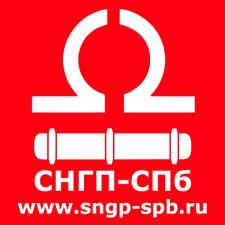 СНГП-СПб
www.sngp-spb.ru